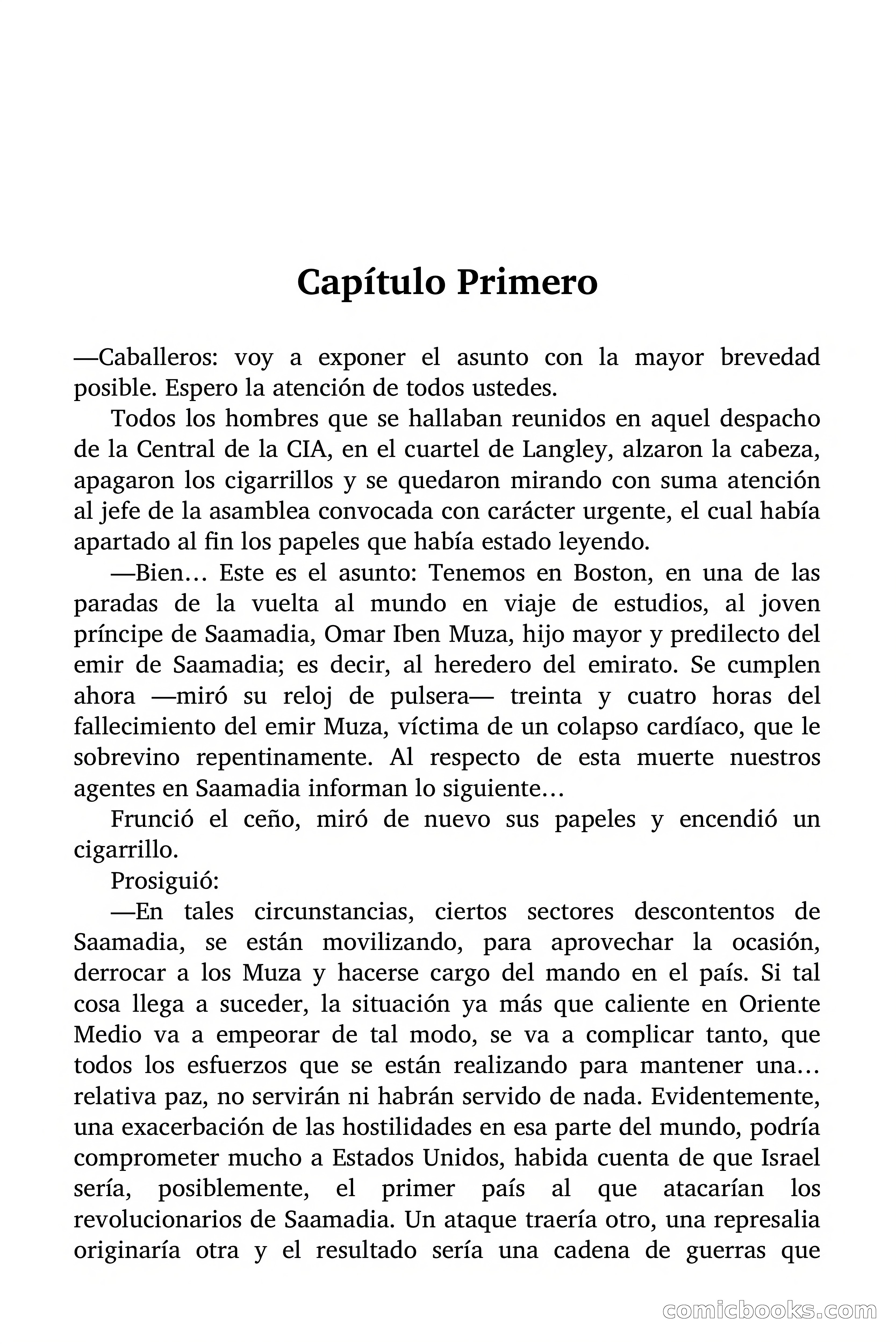 Capítulo Primero

—Caballeros: voy a exponer el asunto con la mayor brevedad posible. Espero la atención de todos ustedes.

Todos los hombres que se hallaban reunidos en aquel despacho de la Central de la CIA, en el cuartel de Langley, alzaron la cabeza, apagaron los cigarrillos y se quedaron mirando con suma atención al jefe de la asamblea convocada con carácter urgente, el cual había apartado al fin los papeles que había estado leyendo.

—Bien… Este es el asunto: Tenemos en Boston, en una de las paradas de la vuelta al mundo en viaje de estudios, al joven príncipe de Saamadia, Omar Iben Muza, hijo mayor y predilecto del emir de Saamadia; es decir, al heredero del emirato. Se cumplen ahora —miró su reloj de pulsera— treinta y cuatro horas del fallecimiento del emir Muza, víctima de un colapso cardíaco, que le sobrevino repentinamente. Al respecto de esta muerte nuestros agentes en Saamadia informan lo siguiente…

Frunció el ceño, miró de nuevo sus papeles y encendió un cigarrillo.

Prosiguió:

—En tales circunstancias, ciertos sectores descontentos de Saamadia, se están movilizando, para aprovechar la ocasión, derrocar a los Muza y hacerse cargo del mando en el país. Si tal cosa llega a suceder, la situación ya más que caliente en Oriente Medio va a empeorar de tal modo, se va a complicar tanto, que todos los esfuerzos que se están realizando para mantener una… relativa paz, no servirán ni habrán servido de nada. Evidentemente, una exacerbación de las hostilidades en esa parte del mundo, podría comprometer mucho a Estados Unidos, habida cuenta de que Israel sería, posiblemente, el primer país al que atacarían los revolucionarios de Saamadia. Un ataque traería otro, una represalia originaría otra y el resultado sería una cadena de guerras que

comicbooks.com